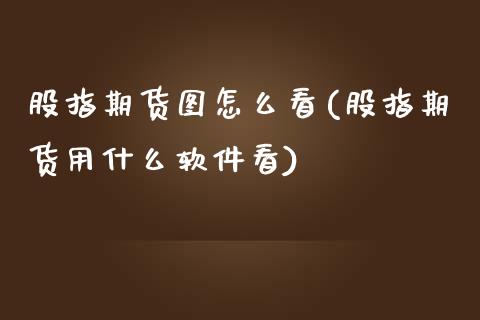 股指期货图怎么看(股指期货用什么软件看)